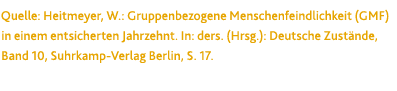 Quelle: Heitmeyer, W.: Gruppenbezogene Menschenfeindlichkeit (GMF) in einem entsicherten Jahrzehnt. In: ders. (Hrsg.): Deutsche Zustände, Band 10, Suhrkamp-Verlag Berlin, S. 17.